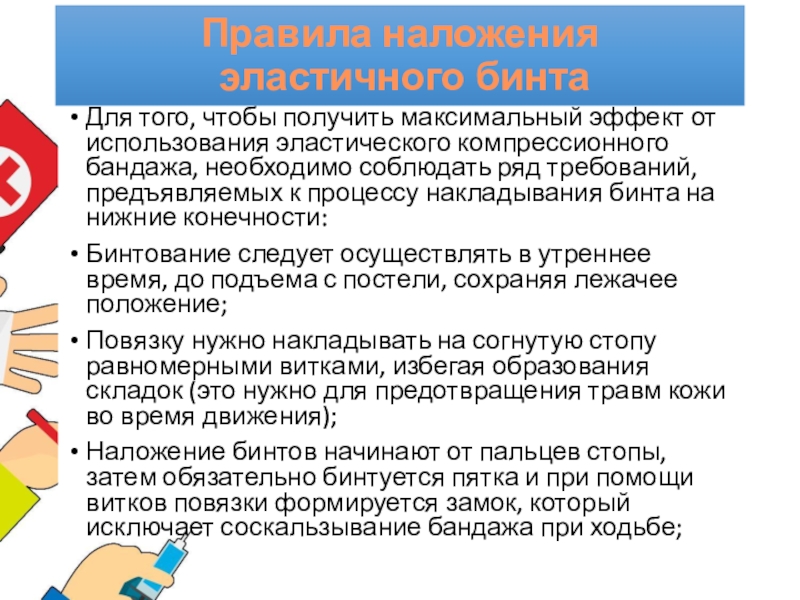 Правила наложения
эластичного бинта

• Для того, чтобы получить максимальный эффект от использования эластического компрессионного бандажа, необходимо соблюдать ряд требований, предъявляемых к процессу накладывания бинта на нижние конечности:

• Бинтование следует осуществлять в утреннее время, до подъема с постели, сохраняя лежачее положение;

• Повязку нужно накладывать на согнутую стопу равномерными витками, избегая образования складок (это нужно для предотвращения травм кожи во время движения);

• Наложение бинтов начинают от пальцев стопы, затем обязательно бинтуется пятка и при помощи витков повязки формируется замок, который исключает соскальзывание бандажа при ходьбе;